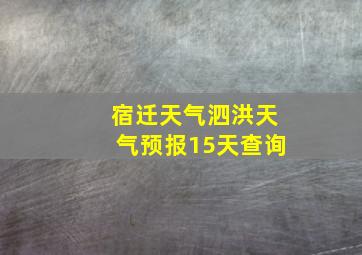 宿迁天气泗洪天气预报15天查询